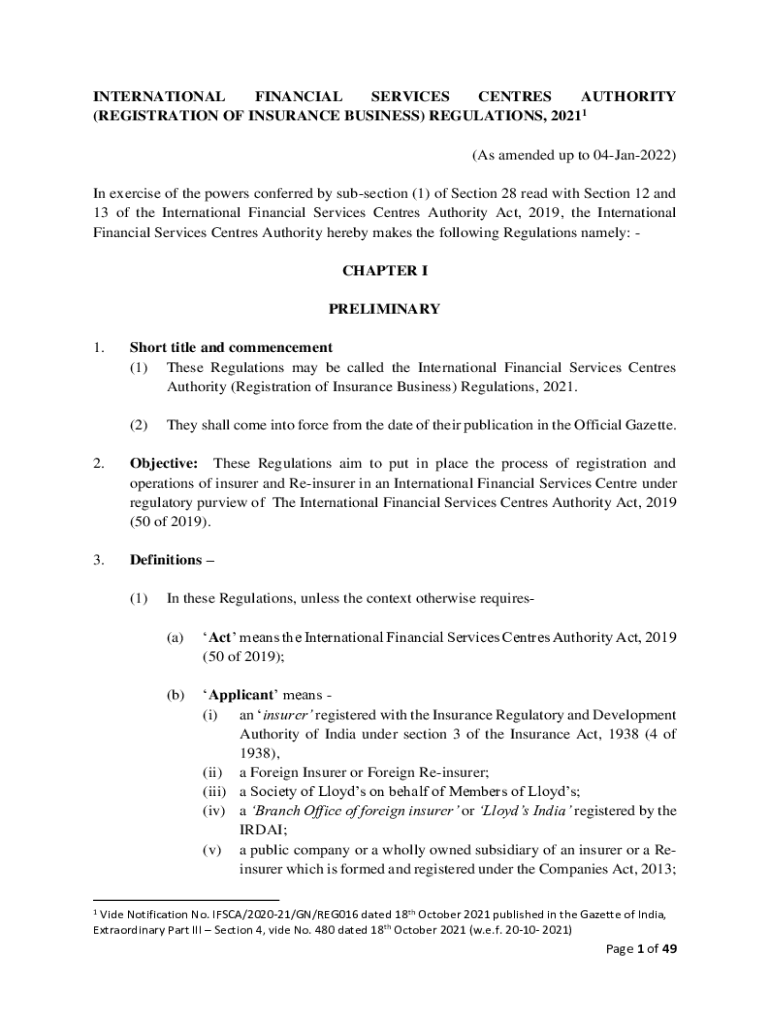 INTERNATIONAL FINANCIAL SERVICES CENTRES AUTHORITY (REGISTRATION OF INSURANCE BUSINESS) REGULATIONS, 2021$^1$

(As amended up to 04-Jan-2022)

In exercise of the powers conferred by sub-section (1) of Section 28 read with Section 12 and 13 of the International Financial Services Centres Authority Act, 2019, the International Financial Services Centres Authority hereby makes the following Regulations namely: -

CHAPTER I

PRELIMINARY

1. Short title and commencement
(1) These Regulations may be called the International Financial Services Centres Authority (Registration of Insurance Business) Regulations, 2021.

(2) They shall come into force from the date of their publication in the Official Gazette.

2. Objective: These Regulations aim to put in place the process of registration and operations of insurer and Re-insurer in an International Financial Services Centre under regulatory purview of The International Financial Services Centres Authority Act, 2019 (50 of 2019).

3. Definitions –

(1) In these Regulations, unless the context otherwise requires-

(a) 'Act' means the International Financial Services Centres Authority Act, 2019 (50 of 2019);

(b) 'Applicant' means -
(i) an 'insurer' registered with the Insurance Regulatory and Development Authority of India under section 3 of the Insurance Act, 1938 (4 of 1938),
(ii) a Foreign Insurer or Foreign Re-insurer;
(iii) a Society of Lloyd's on behalf of Members of Lloyd's;
(iv) a 'Branch Office of foreign insurer' or 'Lloyd's India' registered by the IRDAI;
(v) a public company or a wholly owned subsidiary of an insurer or a Re-insurer which is formed and registered under the Companies Act, 2013;

$^1$ Vide Notification No. IFSCA/2020-21/GN/REG016 dated 18$^{th}$ October 2021 published in the Gazette of India, Extraordinary Part III – Section 4, vide No. 480 dated 18$^{th}$ October 2021 (w.e.f. 20-10- 2021)

Page 1 of 49